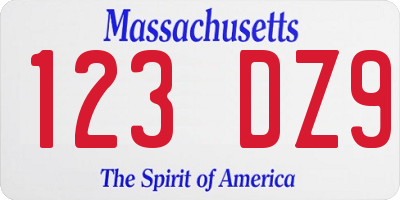 Massachusetts
123 DZ9
The Spirit of America